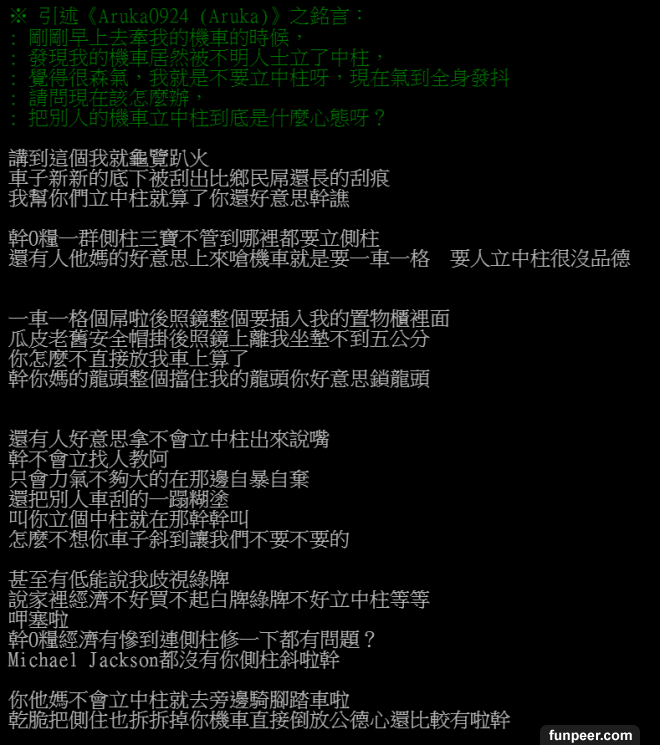 ※ 引述《Aruka0924 (Aruka)》之銘言：
: 剛剛早上去牽我的機車的時候，
: 發現我的機車居然被不明人士立了中柱，
: 覺得很森氣，我就是不要立中柱呀，現在氣到全身發抖
: 請問現在該怎麼辦，
: 把別人的機車立中柱到底是什麼心態呀？

講到這個我就龜覽趴火
車子新新的底下被刮出比鄉民屌還長的刮痕
我幫你們立中柱就算了你還好意思幹譙

幹0糧一群側柱三寶不管到哪裡都要立側柱
還有人他媽的好意思上來嗆機車就是要一車一格　要人立中柱很沒品德

一車一格個屌啦後照鏡整個要插入我的置物櫃裡面
瓜皮老舊安全帽掛後照鏡上離我坐墊不到五公分
你怎麼不直接放我車上算了
幹你媽的龍頭整個擋住我的龍頭你好意思鎖龍頭

還有人好意思拿不會立中柱出來說嘴
幹不會立找人教阿
只會力氣不夠大的在那邊自暴自棄
還把別人車刮的一蹋糊塗
叫你立個中柱就在那幹幹叫
怎麼不想你車子斜到讓我們不要不要的

甚至有低能說我歧視綠牌
說家裡經濟不好買不起白牌綠牌不好立中柱等等
呷塞啦
幹0糧經濟有慘到連側柱修一下都有問題？
Michael Jackson都沒有你側柱斜啦幹

你他媽不會立中柱就去旁邊騎腳踏車啦
乾脆把側住也拆拆掉你機車直接倒放公德心還比較有啦幹

funpeer.com